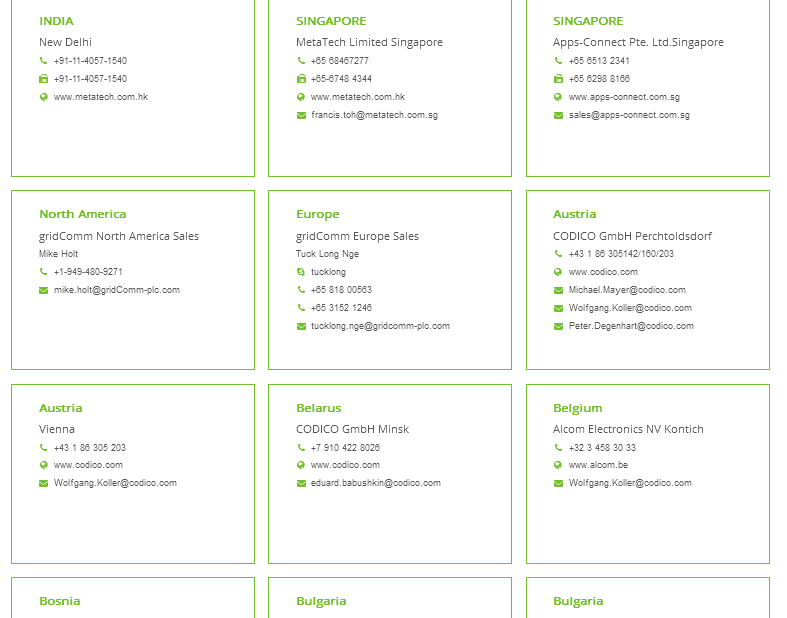 INDIA
New Delhi
+91-11-4057-1540
+91-11-4057-1540
www.metatech.com.hk

SINGAPORE
MetaTech Limited Singapore
+65 68467277
+65-6748 4344
www.metatech.com.hk
francis.toh@metatech.com.sg

SINGAPORE
Apps-Connect Pte. Ltd.Singapore
+65 6513 2341
+65 6298 8166
www.apps-connect.com.sg
sales@apps-connect.com.sg

North America
gridComm North America Sales
Mike Holt
+1-949-480-9271
mike.holt@gridComm-plc.com

Europe
gridComm Europe Sales
Tuck Long Nge
tucklong
+65 818 00563
+65 3152 1246
tucklong.nge@gridcomm-plc.com

Austria
CODICO GmbH Perchtoldsdorf
+43 1 86 305142/160/203
www.codico.com
Michael.Mayer@codico.com
Wolfgang.Koller@codico.com
Peter.Degenhart@codico.com

Austria
Vienna
+43 1 86 305 203
www.codico.com
Wolfgang.Koller@codico.com

Belarus
CODICO GmbH Minsk
+7 910 422 8026
www.codico.com
eduard.babushkin@codico.com

Belgium
Alcom Electronics NV Kontich
+32 3 458 30 33
www.alcom.be
Wolfgang.Koller@codico.com

Bosnia

Bulgaria

Bulgaria